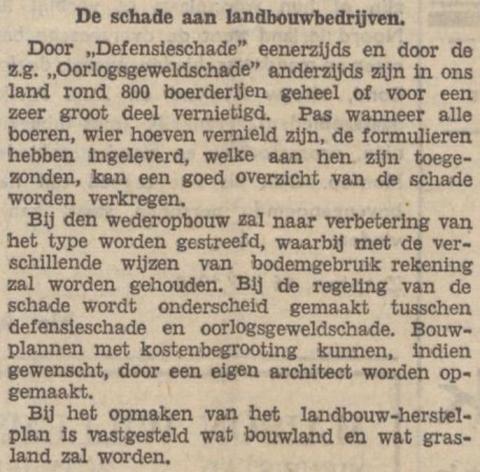 De schade aan landbouwbedrijven.

Door „Defensieschade” eenerzijds en door de z.g. „Oorlogsgeweldschade” anderzijds zijn in ons land rond 800 boerderijen geheel of voor een zeer groot deel vernietigd. Pas wanneer alle boeren, wier hoeven vernield zijn, de formulieren hebben ingeleverd, welke aan hen zijn toegezonden, kan een goed overzicht van de schade worden verkregen.

Bij den wederopbouw zal naar verbetering van het type worden gestreefd, waarbij met de verschillende wijzen van bodemgebruik rekening zal worden gehouden. Bij de regeling van de schade wordt onderscheid gemaakt tusschen defensieschade en oorlogsgeweldschade. Bouwplannen met kostenbegrooting kunnen, indien gewenscht, door een eigen architect worden opgemaakt.

Bij het opmaken van het landbouw-herstelplan is vastgesteld wat bouwland en wat grasland zal worden.